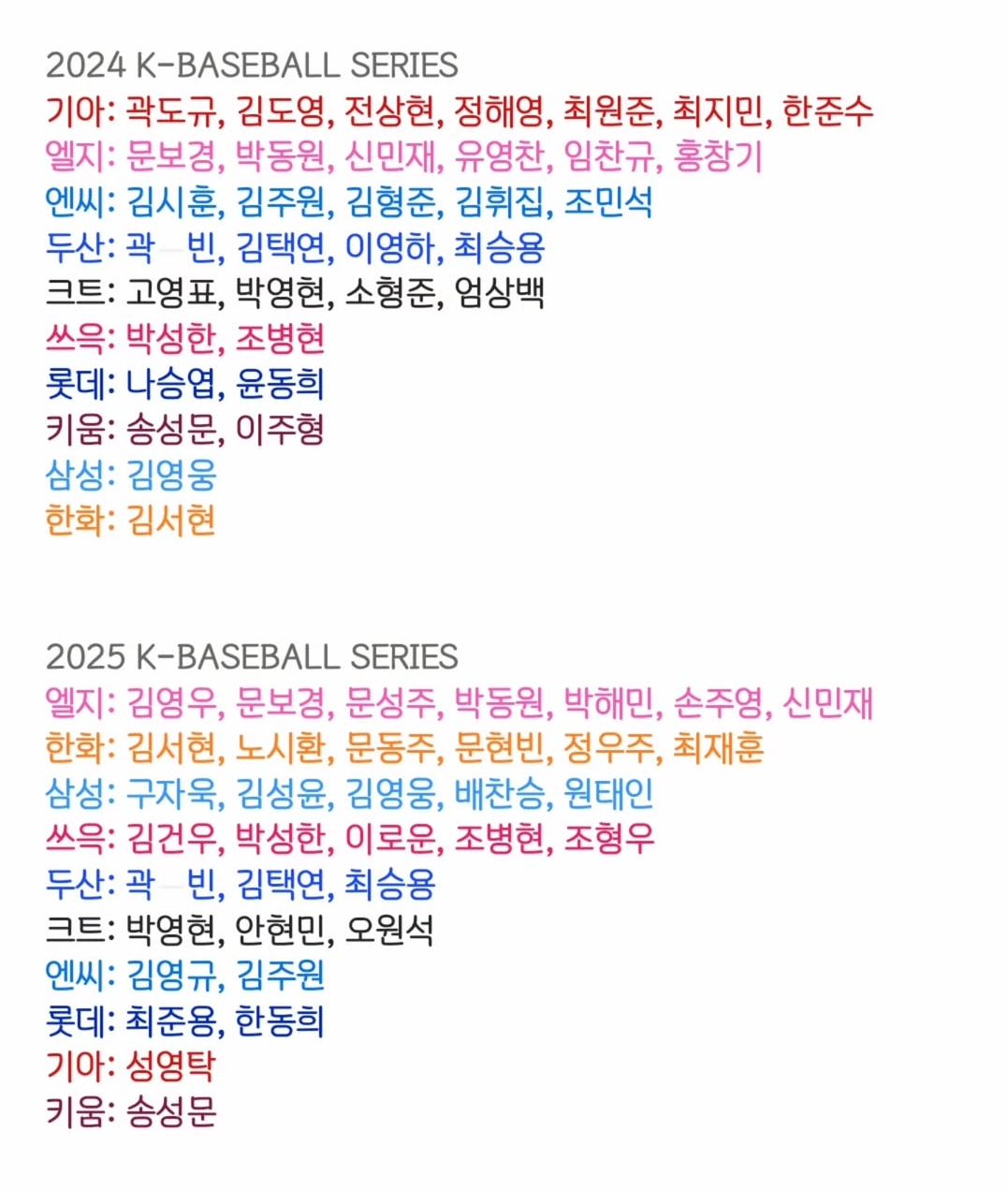 2024 K-BASEBALL SERIES
기아: 곽도규, 김도영, 전상현, 정해영, 최원준, 최지민, 한준수
엘지: 문보경, 박동원, 신민재, 유영찬, 임찬규, 홍창기
엔씨: 김시훈, 김주원, 김형준, 김휘집, 조민석
두산: 곽 빈, 김택연, 이영하, 최승용
크트: 고영표, 박영현, 소형준, 엄상백
쓰윽: 박성한, 조병현
롯데: 나승엽, 윤동희
키움: 송성문, 이주형
삼성: 김영웅
한화: 김서현

2025 K-BASEBALL SERIES
엘지: 김영우, 문보경, 문성주, 박동원, 박해민, 손주영, 신민재
한화: 김서현, 노시환, 문동주, 문현빈, 정우주, 최재훈
삼성: 구자욱, 김성윤, 김영웅, 배찬승, 원태인
쓰윽: 김건우, 박성한, 이로운, 조병현, 조형우
두산: 곽 빈, 김택연, 최승용
크트: 박영현, 안현민, 오원석
엔씨: 김영규, 김주원
롯데: 최준용, 한동희
기아: 성영탁
키움: 송성문